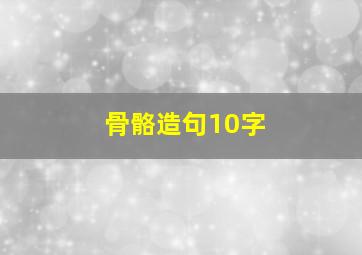 骨骼造句10字